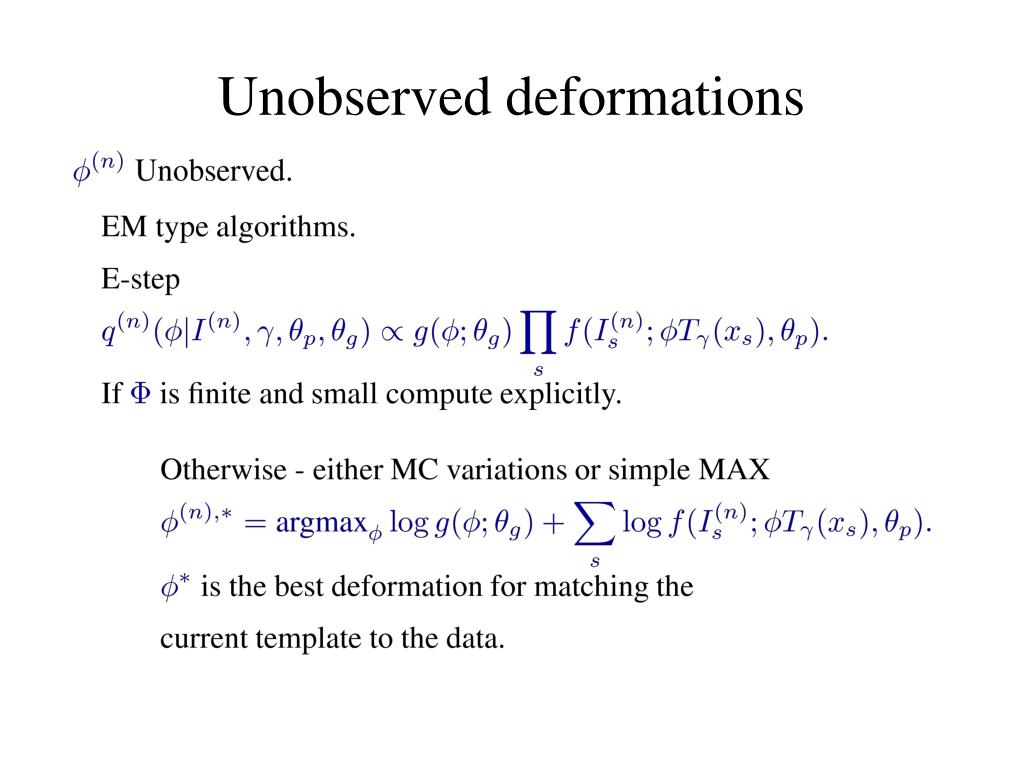 Unobserved deformations

$\phi^{(n)}$ Unobserved.

EM type algorithms.

E-step

$q^{(n)}(\phi|I^{(n)}, \gamma, \theta_p, \theta_g) \propto g(\phi; \theta_g) \prod_s f(I_s^{(n)}; \phi T_\gamma(x_s), \theta_p).$

If $\Phi$ is finite and small compute explicitly.

Otherwise - either MC variations or simple MAX

$\phi^{(n),*} = \text{argmax}_\phi \log g(\phi; \theta_g) + \sum_s \log f(I_s^{(n)}; \phi T_\gamma(x_s), \theta_p).$

$\phi^*$ is the best deformation for matching the current template to the data.